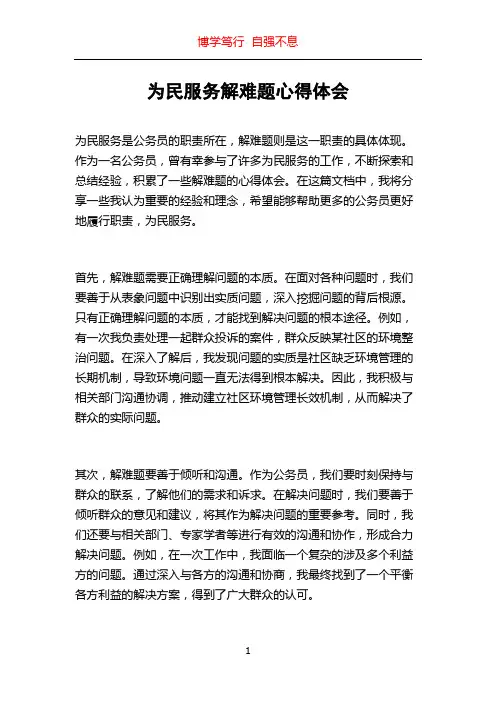 博学笃行 自强不息

为民服务解难题心得体会

为民服务是公务员的职责所在，解难题则是这一职责的具体体现。作为一名公务员，曾有幸参与了许多为民服务的工作，不断探索和总结经验，积累了一些解难题的心得体会。在这篇文档中，我将分享一些我认为重要的经验和理念，希望能够帮助更多的公务员更好地履行职责，为民服务。

首先，解难题需要正确理解问题的本质。在面对各种问题时，我们要善于从表象问题中识别出实质问题，深入挖掘问题的背后根源。只有正确理解问题的本质，才能找到解决问题的根本途径。例如，有一次我负责处理一起群众投诉的案件，群众反映某社区的环境整治问题。在深入了解后，我发现问题的实质是社区缺乏环境管理的长期机制，导致环境问题一直无法得到根本解决。因此，我积极与相关部门沟通协调，推动建立社区环境管理长效机制，从而解决了群众的实际问题。

其次，解难题要善于倾听和沟通。作为公务员，我们要时刻保持与群众的联系，了解他们的需求和诉求。在解决问题时，我们要善于倾听群众的意见和建议，将其作为解决问题的重要参考。同时，我们还要与相关部门、专家学者等进行有效的沟通和协作，形成合力解决问题。例如，在一次工作中，我面临一个复杂的涉及多个利益方的问题。通过深入与各方的沟通和协商，我最终找到了一个平衡各方利益的解决方案，得到了广大群众的认可。

1